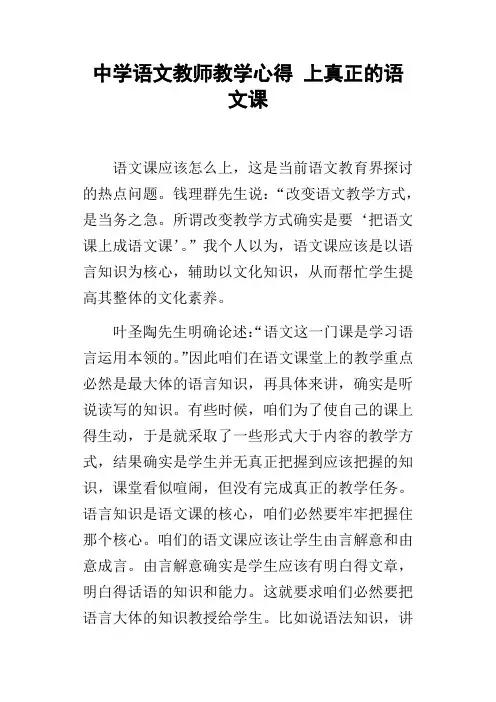 中学语文教师教学心得 上真正的语文课

语文课应该怎么上，这是当前语文教育界探讨的热点问题。钱理群先生说：“改变语文教学方式，是当务之急。所谓改变教学方式确实是要‘把语文课上成语文课’。”我个人以为，语文课应该是以语言知识为核心，辅助以文化知识，从而帮忙学生提高其整体的文化素养。

叶圣陶先生明确论述:“语文这一门课是学习语言运用本领的。”因此咱们在语文课堂上的教学重点必然是最大体的语言知识，再具体来讲，确实是听说读写的知识。有些时候，咱们为了使自己的课上得生动，于是就采取了一些形式大于内容的教学方式，结果确实是学生并无真正把握到应该把握的知识，课堂看似喧闹，但没有完成真正的教学任务。语言知识是语文课的核心，咱们必然要牢牢把握住那个核心。咱们的语文课应该让学生由言解意和由意成言。由言解意确实是学生应该有明白得文章，明白得话语的知识和能力。这就要求咱们必然要把语言大体的知识教授给学生。比如说语法知识，讲